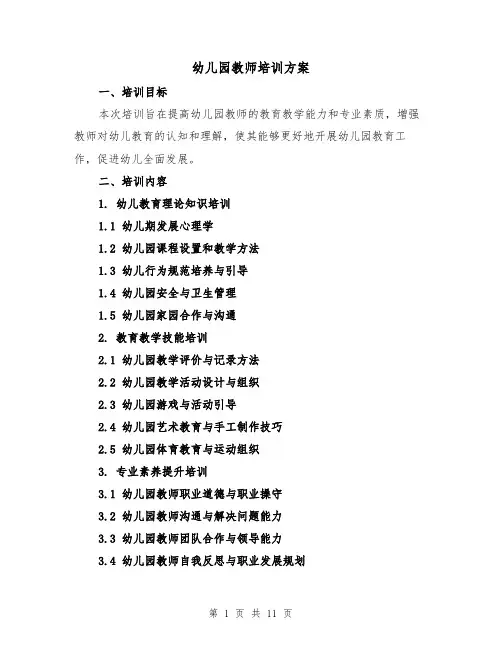 幼儿园教师培训方案

一、培训目标

本次培训旨在提高幼儿园教师的教育教学能力和专业素质，增强教师对幼儿教育的认知和理解，使其能够更好地开展幼儿园教育工作，促进幼儿全面发展。

二、培训内容

1. 幼儿教育理论知识培训

1.1 幼儿期发展心理学

1.2 幼儿园课程设置和教学方法

1.3 幼儿行为规范培养与引导

1.4 幼儿园安全与卫生管理

1.5 幼儿园家园合作与沟通

2. 教育教学技能培训

2.1 幼儿园教学评价与记录方法

2.2 幼儿园教学活动设计与组织

2.3 幼儿园游戏与活动引导

2.4 幼儿园艺术教育与手工制作技巧

2.5 幼儿园体育教育与运动组织

3. 专业素养提升培训

3.1 幼儿园教师职业道德与职业操守

3.2 幼儿园教师沟通与解决问题能力

3.3 幼儿园教师团队合作与领导能力

3.4 幼儿园教师自我反思与职业发展规划

第 1 页 共 11 页